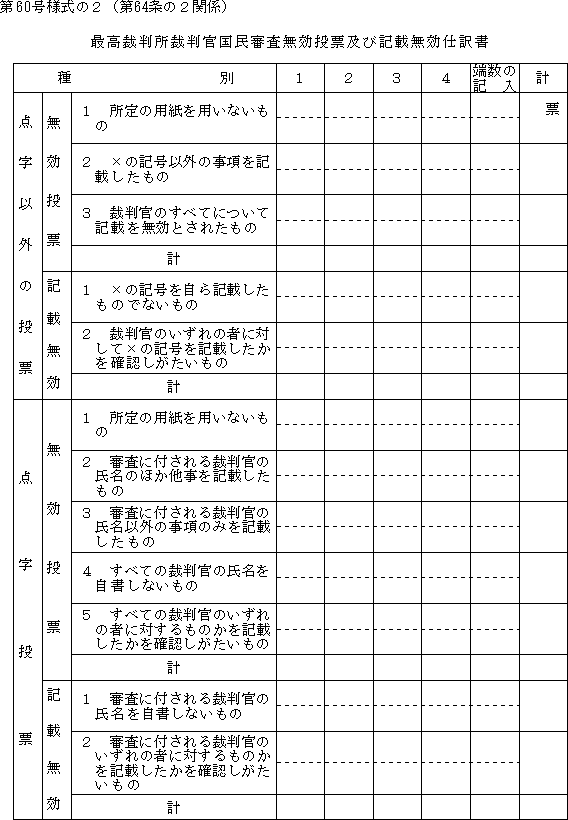 第60号様式の２（第64条の２関係）

最高裁判所裁判官国民審査無効投票及び記載無効仕訳書

| 種 | | 別 | 1 | 2 | 3 | 4 | 端数の記入 | 計 |
|---|---|---|---|---|---|---|---|---|
| 点字以外の投票 | 無効投票 | 1　所定の用紙を用いないもの | | | | | | 票 |
| | | 2　×の記号以外の事項を記載したもの | | | | | | |
| | | 3　裁判官のすべてについて記載を無効とされたもの | | | | | | |
| | | 計 | | | | | | |
| | 記載無効 | 1　×の記号を自ら記載したものでないもの | | | | | | |
| | | 2　裁判官のいずれの者に対して×の記号を記載したかを確認しがたいもの | | | | | | |
| | | 計 | | | | | | |
| 点字投票 | 無効投票 | 1　所定の用紙を用いないもの | | | | | | |
| | | 2　審査に付される裁判官の氏名のほか他事を記載したもの | | | | | | |
| | | 3　審査に付される裁判官の氏名以外の事項のみを記載したもの | | | | | | |
| | | 4　すべての裁判官の氏名を自書しないもの | | | | | | |
| | | 5　すべての裁判官のいずれの者に対するものかを記載したかを確認しがたいもの | | | | | | |
| | | 計 | | | | | | |
| | 記載無効 | 1　審査に付される裁判官の氏名を自書しないもの | | | | | | |
| | | 2　審査に付される裁判官のいずれの者に対するものかを記載したかを確認しがたいもの | | | | | | |
| | | 計 | | | | | | |